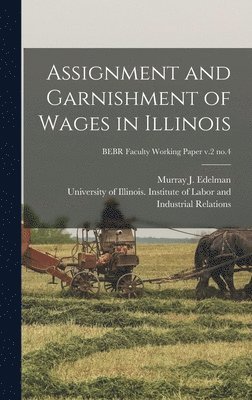 Assignment and Garnishment of Wages in Illinois

BEBR Faculty Working Paper v.2 no.4

Murray J. Edelman
University of Illinois. Institute of Labor and Industrial Relations